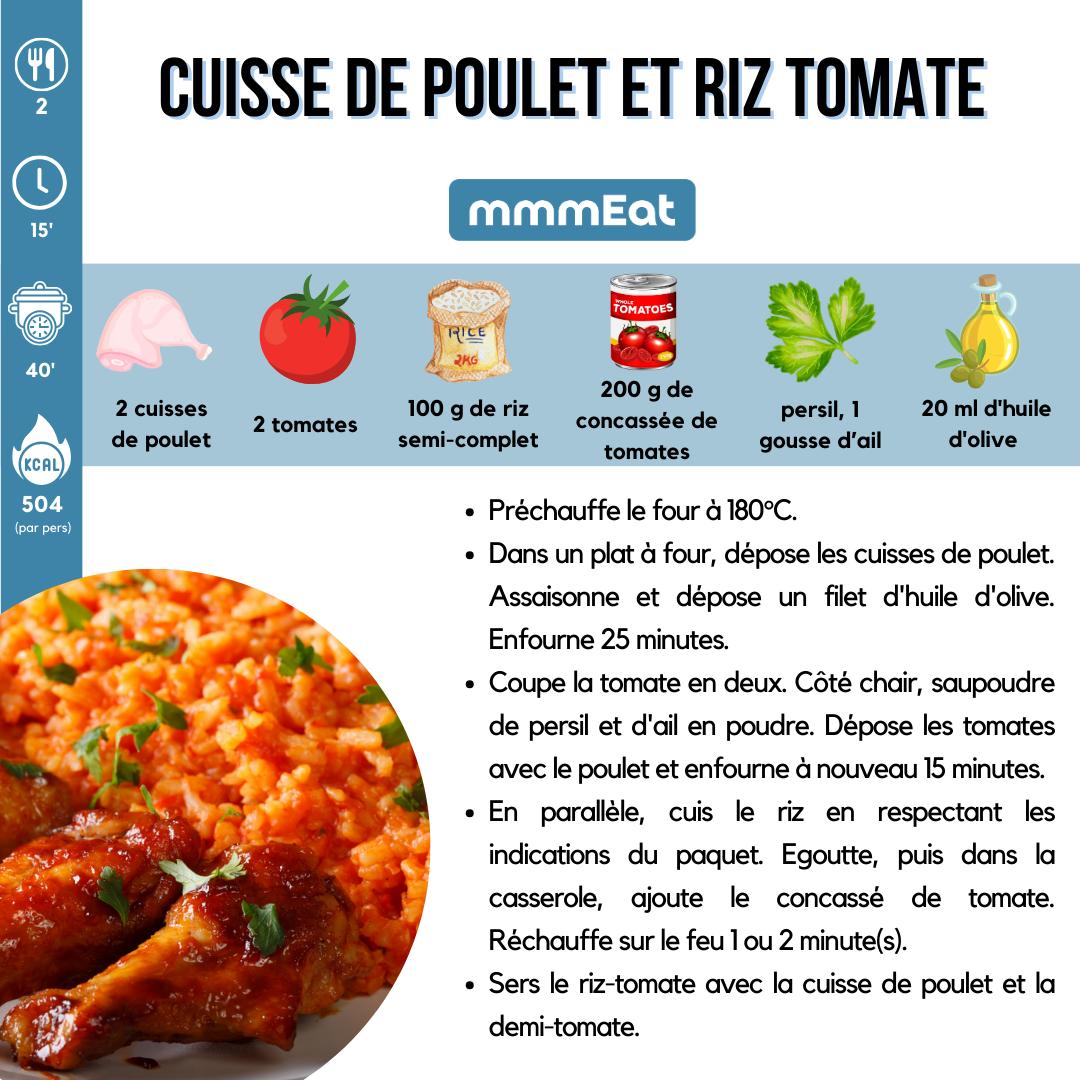 2

15'

40'

KCAL

504
(par pers)

CUISSE DE POULET ET RIZ TOMATE

mmmEat

2 cuisses de poulet

2 tomates

100 g de riz semi-complet

200 g de concassée de tomates

persil, 1 gousse d'ail

20 ml d'huile d'olive

• Préchauffe le four à 180°C.
• Dans un plat à four, dépose les cuisses de poulet. Assaisonne et dépose un filet d'huile d'olive. Enfourne 25 minutes.
• Coupe la tomate en deux. Côté chair, saupoudre de persil et d'ail en poudre. Dépose les tomates avec le poulet et enfourne à nouveau 15 minutes.
• En parallèle, cuis le riz en respectant les indications du paquet. Egoutte, puis dans la casserole, ajoute le concassé de tomate. Réchauffe sur le feu 1 ou 2 minute(s).
• Sers le riz-tomate avec la cuisse de poulet et la demi-tomate.